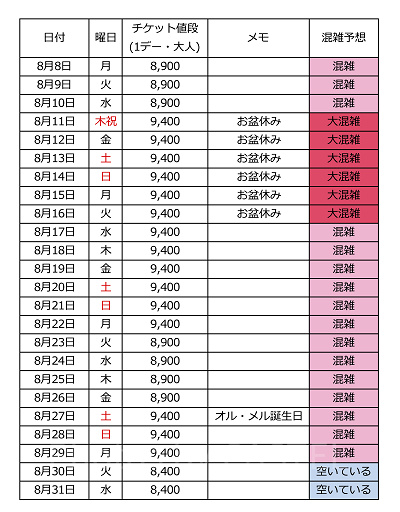 | 日付 | 曜日 | チケット値段 (1デー・大人) | メモ | 混雑予想 |
|---|---|---|---|---|
| 8月8日 | 月 | 8,900 | | 混雑 |
| 8月9日 | 火 | 8,900 | | 混雑 |
| 8月10日 | 水 | 8,900 | | 混雑 |
| 8月11日 | 木祝 | 9,400 | お盆休み | 大混雑 |
| 8月12日 | 金 | 9,400 | お盆休み | 大混雑 |
| 8月13日 | 土 | 9,400 | お盆休み | 大混雑 |
| 8月14日 | 日 | 9,400 | お盆休み | 大混雑 |
| 8月15日 | 月 | 9,400 | お盆休み | 大混雑 |
| 8月16日 | 火 | 9,400 | お盆休み | 大混雑 |
| 8月17日 | 水 | 9,400 | | 混雑 |
| 8月18日 | 木 | 9,400 | | 混雑 |
| 8月19日 | 金 | 9,400 | | 混雑 |
| 8月20日 | 土 | 9,400 | | 混雑 |
| 8月21日 | 日 | 9,400 | | 混雑 |
| 8月22日 | 月 | 9,400 | | 混雑 |
| 8月23日 | 火 | 8,900 | | 混雑 |
| 8月24日 | 水 | 8,900 | | 混雑 |
| 8月25日 | 木 | 8,900 | | 混雑 |
| 8月26日 | 金 | 8,900 | | 混雑 |
| 8月27日 | 土 | 9,400 | オル・メル誕生日 | 混雑 |
| 8月28日 | 日 | 9,400 | | 混雑 |
| 8月29日 | 月 | 9,400 | | 混雑 |
| 8月30日 | 火 | 8,400 | | 空いている |
| 8月31日 | 水 | 8,400 | | 空いている |